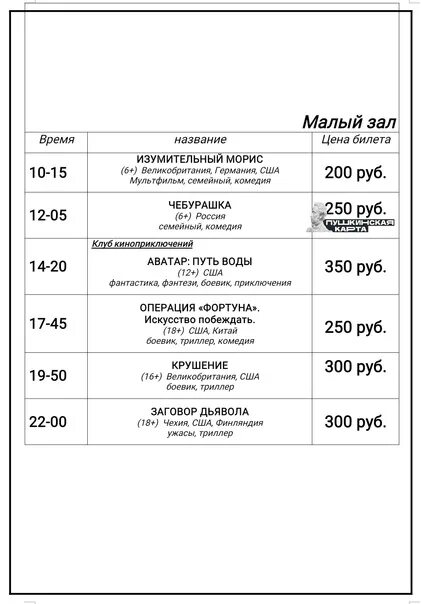 Малый зал

| Время | название | Цена билета |
|---|---|---|
| 10-15 | ИЗУМИТЕЛЬНЫЙ МОРИС (6+) Великобритания, Германия, США Мультфильм, семейный, комедия | 200 руб. |
| 12-05 | ЧЕБУРАШКА (6+) Россия семейный, комедия | 250 руб. ПУШКИНСКАЯ КАРТА |
| 14-20 | Клуб киноприключений АВАТАР: ПУТЬ ВОДЫ (12+) США фантастика, фэнтези, боевик, приключения | 350 руб. |
| 17-45 | ОПЕРАЦИЯ «ФОРТУНА». Искусство побеждать. (18+) США, Китай боевик, триллер, комедия | 250 руб. |
| 19-50 | КРУШЕНИЕ (16+) Великобритания, США боевик, триллер | 300 руб. |
| 22-00 | ЗАГОВОР ДЬЯВОЛА (18+) Чехия, США, Финляндия ужасы, триллер | 300 руб. |